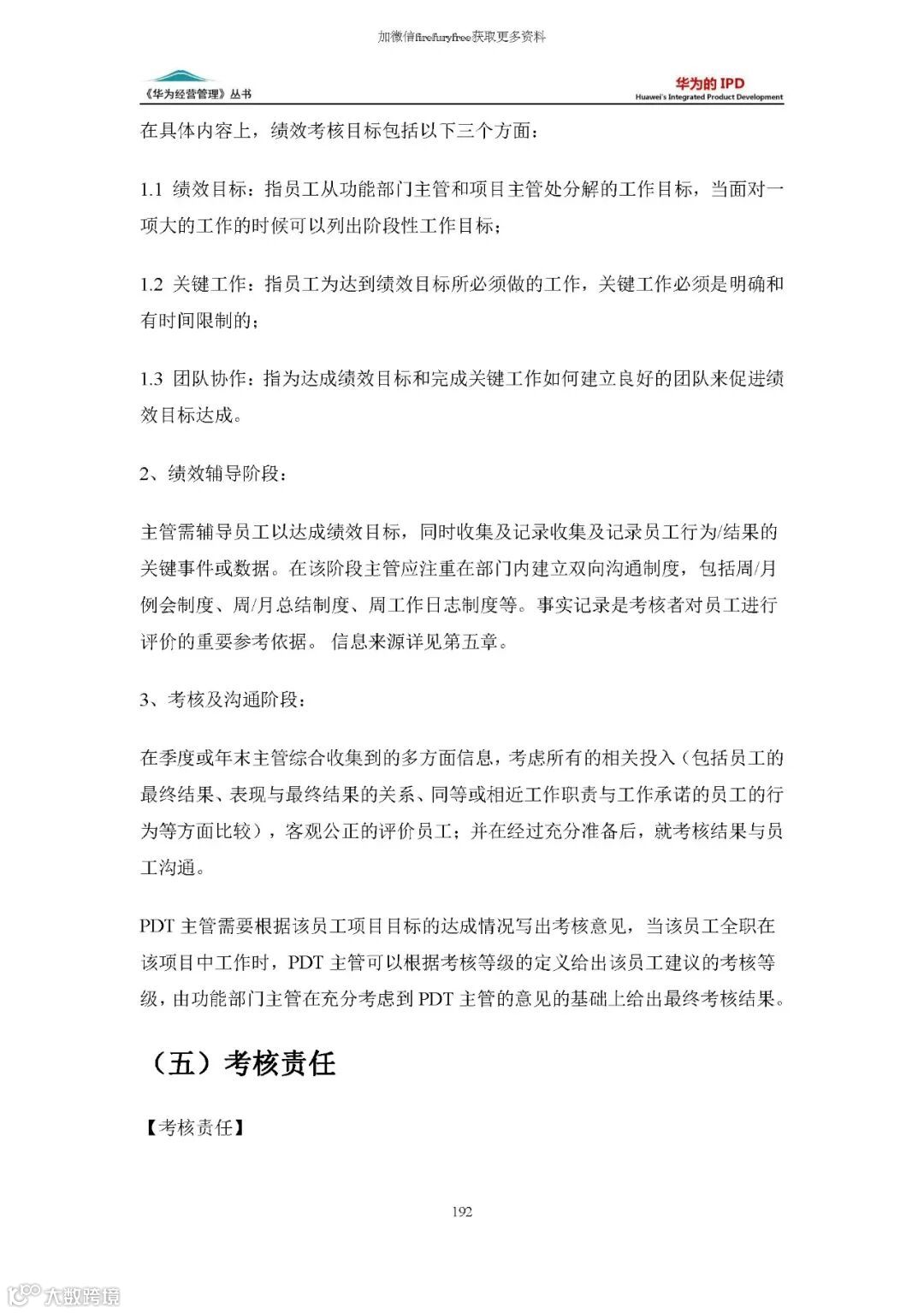 加微信firefuryfree获取更多资料

《华为经营管理》丛书

华为的 IPD
Huawei's Integrated Product Development

在具体内容上，绩效考核目标包括以下三个方面：

1.1 绩效目标：指员工从功能部门主管和项目主管处分解的工作目标，当面对一项大的工作的时候可以列出阶段性工作目标；

1.2 关键工作：指员工为达到绩效目标所必须做的工作，关键工作必须是明确和有时间限制的；

1.3 团队协作：指为达成绩效目标和完成关键工作如何建立良好的团队来促进绩效目标达成。

2、绩效辅导阶段：

主管需辅导员工以达成绩效目标，同时收集及记录收集及记录员工行为/结果的关键事件或数据。在该阶段主管应注重在部门内建立双向沟通制度，包括周/月例会制度、周/月总结制度、周工作日志制度等。事实记录是考核者对员工进行评价的重要参考依据。 信息来源详见第五章。

3、考核及沟通阶段：

在季度或年末主管综合收集到的多方面信息，考虑所有的相关投入（包括员工的最终结果、表现与最终结果的关系、同等或相近工作职责与工作承诺的员工的行为等方面比较），客观公正的评价员工；并在经过充分准备后，就考核结果与员工沟通。

PDT 主管需要根据该员工项目目标的达成情况写出考核意见，当该员工全职在该项目中工作时，PDT 主管可以根据考核等级的定义给出该员工建议的考核等级，由功能部门主管在充分考虑到 PDT 主管的意见的基础上给出最终考核结果。

（五）考核责任

【考核责任】

192

大数跨境